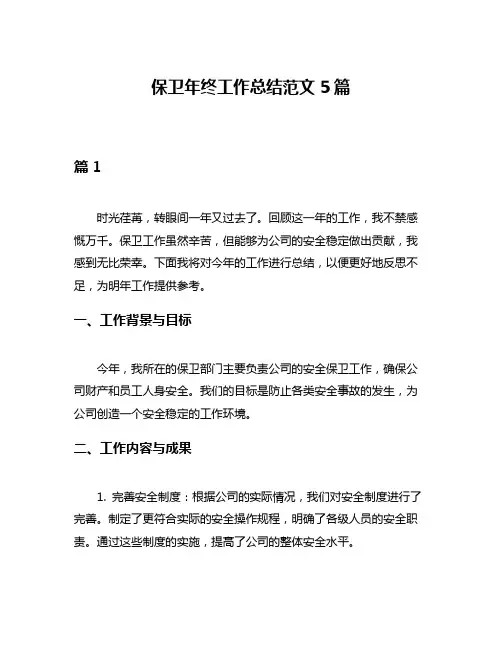 保卫年终工作总结范文 5 篇

篇 1

时光荏苒，转眼间一年又过去了。回顾这一年的工作，我不禁感慨万千。保卫工作虽然辛苦，但能够为公司的安全稳定做出贡献，我感到无比荣幸。下面我将对今年的工作进行总结，以便更好地反思不足，为明年工作提供参考。

一、工作背景与目标

今年，我所在的保卫部门主要负责公司的安全保卫工作，确保公司财产和员工人身安全。我们的目标是防止各类安全事故的发生，为公司创造一个安全稳定的工作环境。

二、工作内容与成果

1. 完善安全制度：根据公司的实际情况，我们对安全制度进行了完善。制定了更符合实际的安全操作规程，明确了各级人员的安全职责。通过这些制度的实施，提高了公司的整体安全水平。